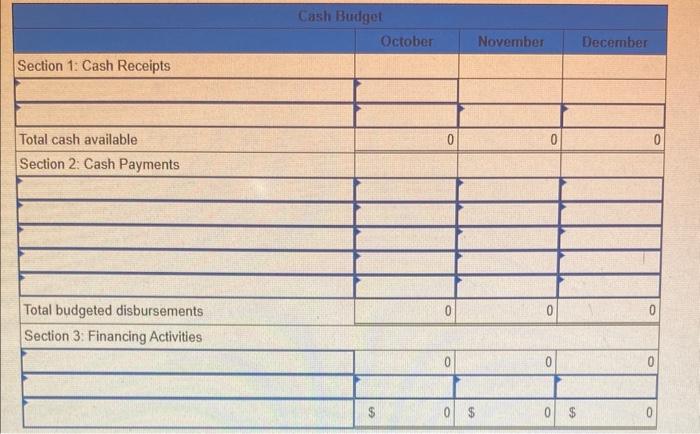 Cash Budget

| | October | November | December |
|---|---|---|---|
| Section 1: Cash Receipts | | | |
| | | | |
| | | | |
| Total cash available | 0 | 0 | 0 |
| Section 2: Cash Payments | | | |
| | | | |
| | | | |
| | | | |
| | | | |
| | | | |
| Total budgeted disbursements | 0 | 0 | 0 |
| Section 3: Financing Activities | | | |
| | 0 | 0 | 0 |
| | | | |
| | $ 0 | $ 0 | $ 0 |